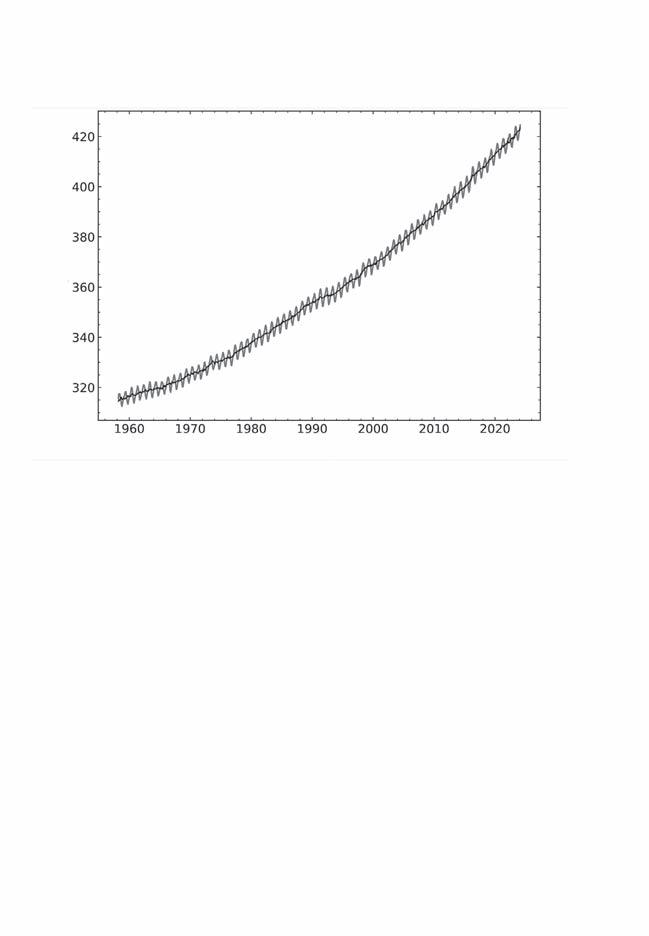 420
400
380
360
340
320
1960
1970
1980
1990
2000
2010
2020